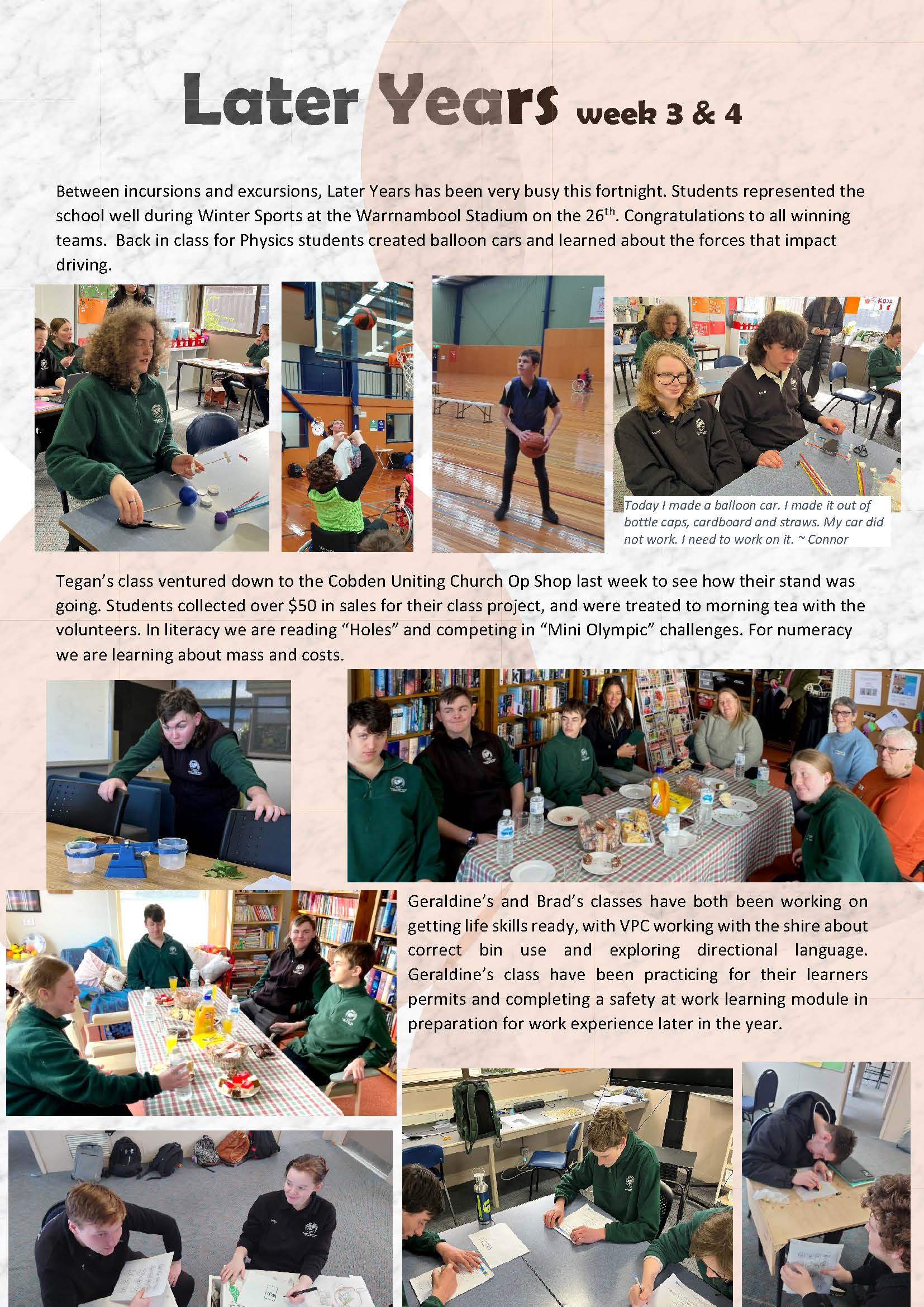 Later Years week 3 & 4

Between incursions and excursions, Later Years has been very busy this fortnight. Students represented the school well during Winter Sports at the Warrnambool Stadium on the 26$^{th}$. Congratulations to all winning teams. Back in class for Physics students created balloon cars and learned about the forces that impact driving.

Today I made a balloon car. I made it out of bottle caps, cardboard and straws. My car did not work. I need to work on it. ~ Connor

Tegan's class ventured down to the Cobden Uniting Church Op Shop last week to see how their stand was going. Students collected over $50 in sales for their class project, and were treated to morning tea with the volunteers. In literacy we are reading "Holes" and competing in "Mini Olympic" challenges. For numeracy we are learning about mass and costs.

Geraldine's and Brad's classes have both been working on getting life skills ready, with VPC working with the shire about correct bin use and exploring directional language. Geraldine's class have been practicing for their learners permits and completing a safety at work learning module in preparation for work experience later in the year.